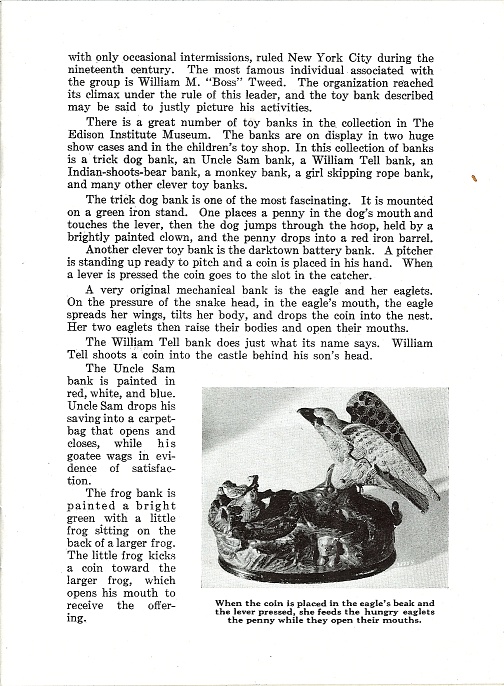 with only occasional intermissions, ruled New York City during the nineteenth century. The most famous individual associated with the group is William M. "Boss" Tweed. The organization reached its climax under the rule of this leader, and the toy bank described may be said to justly picture his activities.

There is a great number of toy banks in the collection in The Edison Institute Museum. The banks are on display in two huge show cases and in the children's toy shop. In this collection of banks is a trick dog bank, an Uncle Sam bank, a William Tell bank, an Indian-shoots-bear bank, a monkey bank, a girl skipping rope bank, and many other clever toy banks.

The trick dog bank is one of the most fascinating. It is mounted on a green iron stand. One places a penny in the dog's mouth and touches the lever, then the dog jumps through the hoop, held by a brightly painted clown, and the penny drops into a red iron barrel.

Another clever toy bank is the darktown battery bank. A pitcher is standing up ready to pitch and a coin is placed in his hand. When a lever is pressed the coin goes to the slot in the catcher.

A very original mechanical bank is the eagle and her eaglets. On the pressure of the snake head, in the eagle's mouth, the eagle spreads her wings, tilts her body, and drops the coin into the nest. Her two eaglets then raise their bodies and open their mouths.

The William Tell bank does just what its name says. William Tell shoots a coin into the castle behind his son's head.

The Uncle Sam bank is painted in red, white, and blue. Uncle Sam drops his saving into a carpetbag that opens and closes, while his goatee wags in evidence of satisfaction.

The frog bank is painted a bright green with a little frog sitting on the back of a larger frog. The little frog kicks a coin toward the larger frog, which opens his mouth to receive the offering.

When the coin is placed in the eagle's beak and the lever pressed, she feeds the hungry eaglets the penny while they open their mouths.